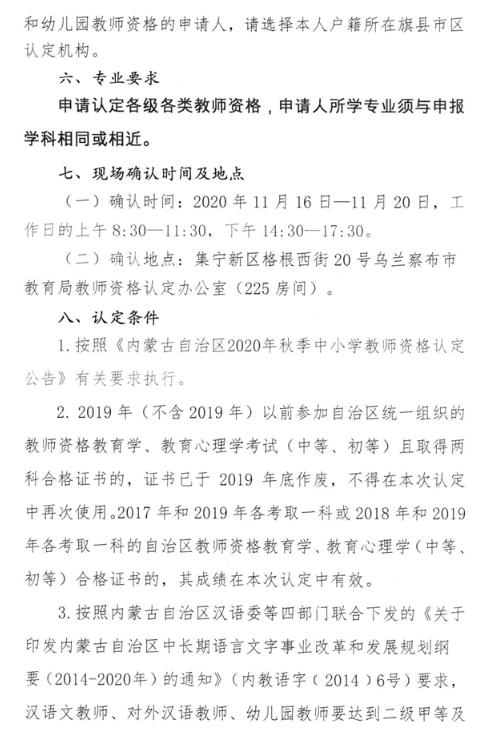 和幼儿园教师资格的申请人，请选择本人户籍所在旗县市区认定机构。

六、专业要求

申请认定各级各类教师资格，申请人所学专业须与申报学科相同或相近。

七、现场确认时间及地点

（一）确认时间：2020 年 11 月 16 日—11 月 20 日，工作日的上午 8:30—11:30，下午 14:30—17:30。

（二）确认地点：集宁新区格根西街 20 号乌兰察布市教育局教师资格认定办公室（225 房间）。

八、认定条件

1. 按照《内蒙古自治区2020年秋季中小学教师资格认定公告》有关要求执行。

2. 2019 年（不含 2019 年）以前参加自治区统一组织的教师资格教育学、教育心理学考试（中等、初等）且取得两科合格证书的，证书已于 2019 年底作废，不得在本次认定中再次使用。2017 年和 2019 年各考取一科或 2018 年和 2019 年各考取一科的自治区教师资格教育学、教育心理学（中等、初等）合格证书的，其成绩在本次认定中有效。

3. 按照内蒙古自治区汉语委等四部门联合下发的《关于印发内蒙古自治区中长期语言文字事业改革和发展规划纲要（2014-2020年）的通知》（内教语字（2014）6号）要求，汉语文教师、对外汉语教师、幼儿园教师要达到二级甲等及